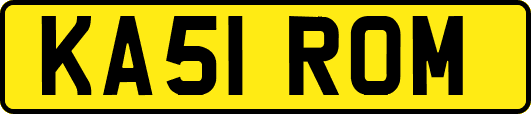 KA51 ROM